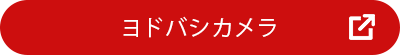 ヨドバシカメラ